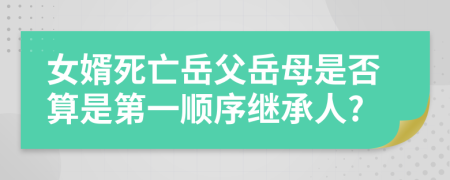 女婿死亡岳父岳母是否算是第一顺序继承人?